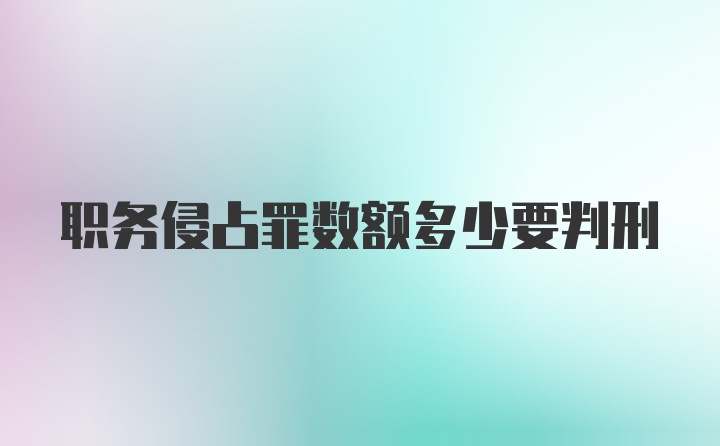 职务侵占罪数额多少要判刑